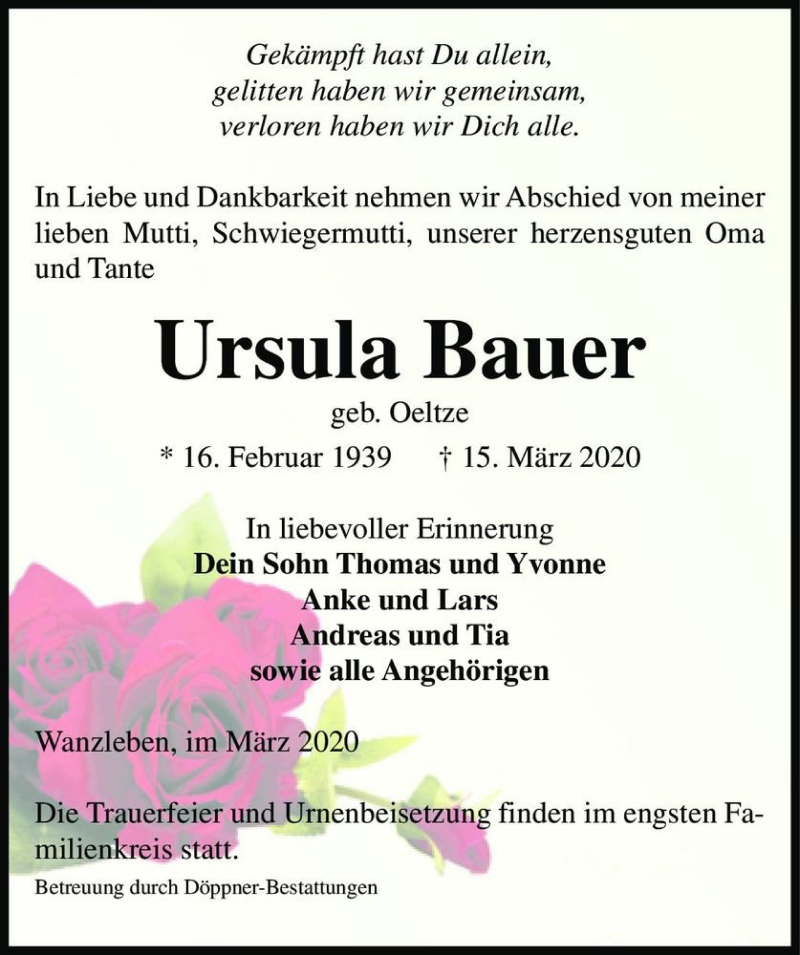 Gekämpft hast Du allein,
gelitten haben wir gemeinsam,
verloren haben wir Dich alle.

In Liebe und Dankbarkeit nehmen wir Abschied von meiner lieben Mutti, Schwiegermutti, unserer herzensguten Oma und Tante

Ursula Bauer

geb. Oeltze

* 16. Februar 1939 † 15. März 2020

In liebevoller Erinnerung
Dein Sohn Thomas und Yvonne
Anke und Lars
Andreas und Tia
sowie alle Angehörigen

Wanzleben, im März 2020

Die Trauerfeier und Urnenbeisetzung finden im engsten Familienkreis statt.

Betreuung durch Döppner-Bestattungen